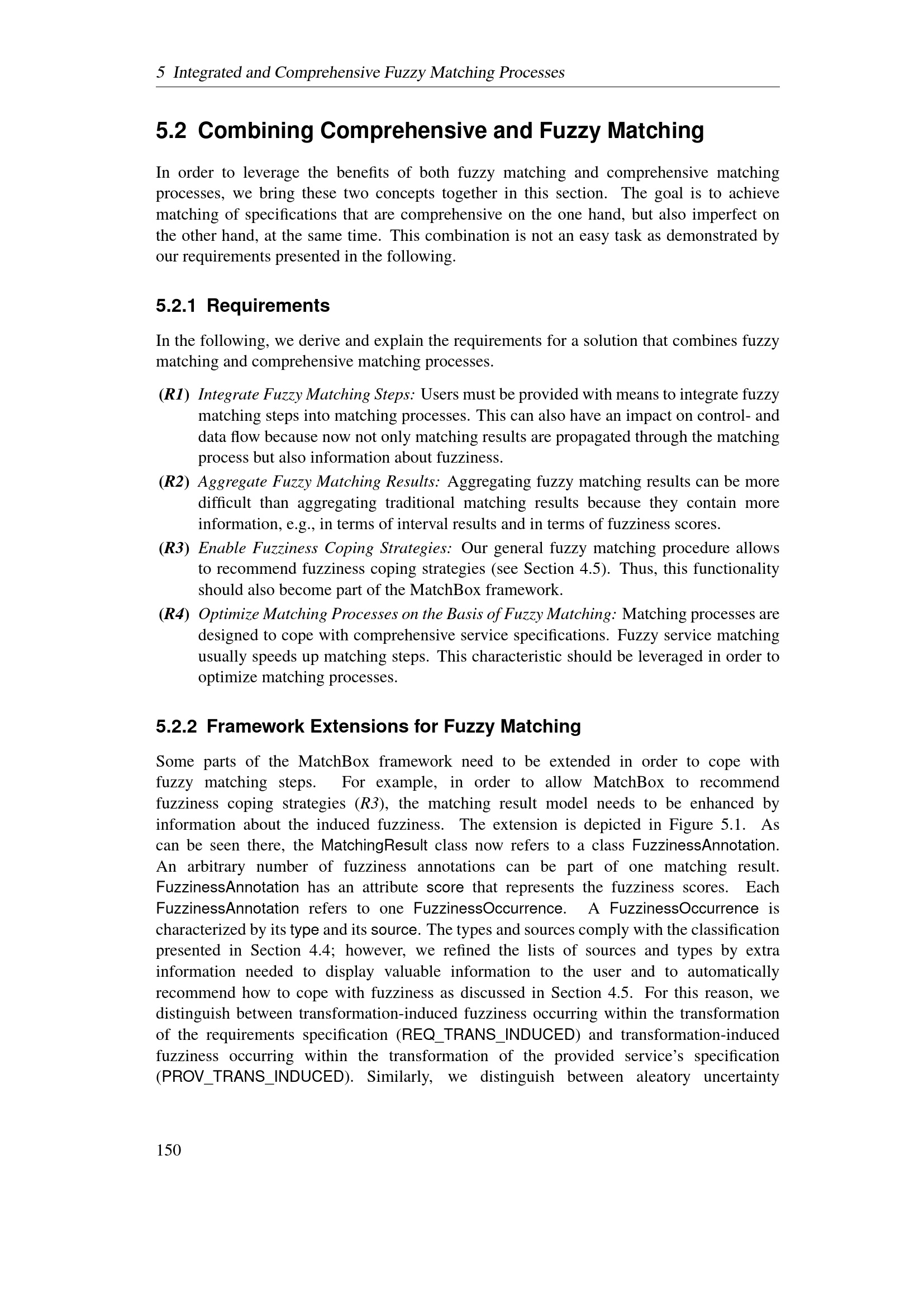 5 Integrated and Comprehensive Fuzzy Matching Processes

5.2 Combining Comprehensive and Fuzzy Matching

In order to leverage the benefits of both fuzzy matching and comprehensive matching processes, we bring these two concepts together in this section. The goal is to achieve matching of specifications that are comprehensive on the one hand, but also imperfect on the other hand, at the same time. This combination is not an easy task as demonstrated by our requirements presented in the following.

5.2.1 Requirements

In the following, we derive and explain the requirements for a solution that combines fuzzy matching and comprehensive matching processes.

(R1) Integrate Fuzzy Matching Steps: Users must be provided with means to integrate fuzzy matching steps into matching processes. This can also have an impact on control- and data flow because now not only matching results are propagated through the matching process but also information about fuzziness.

(R2) Aggregate Fuzzy Matching Results: Aggregating fuzzy matching results can be more difficult than aggregating traditional matching results because they contain more information, e.g., in terms of interval results and in terms of fuzziness scores.

(R3) Enable Fuzziness Coping Strategies: Our general fuzzy matching procedure allows to recommend fuzziness coping strategies (see Section 4.5). Thus, this functionality should also become part of the MatchBox framework.

(R4) Optimize Matching Processes on the Basis of Fuzzy Matching: Matching processes are designed to cope with comprehensive service specifications. Fuzzy service matching usually speeds up matching steps. This characteristic should be leveraged in order to optimize matching processes.

5.2.2 Framework Extensions for Fuzzy Matching

Some parts of the MatchBox framework need to be extended in order to cope with fuzzy matching steps. For example, in order to allow MatchBox to recommend fuzziness coping strategies (R3), the matching result model needs to be enhanced by information about the induced fuzziness. The extension is depicted in Figure 5.1. As can be seen there, the MatchingResult class now refers to a class FuzzinessAnnotation. An arbitrary number of fuzziness annotations can be part of one matching result. FuzzinessAnnotation has an attribute score that represents the fuzziness scores. Each FuzzinessAnnotation refers to one FuzzinessOccurrence. A FuzzinessOccurrence is characterized by its type and its source. The types and sources comply with the classification presented in Section 4.4; however, we refined the lists of sources and types by extra information needed to display valuable information to the user and to automatically recommend how to cope with fuzziness as discussed in Section 4.5. For this reason, we distinguish between transformation-induced fuzziness occurring within the transformation of the requirements specification (REQ_TRANS_INDUCED) and transformation-induced fuzziness occurring within the transformation of the provided service's specification (PROV_TRANS_INDUCED). Similarly, we distinguish between aleatory uncertainty

150